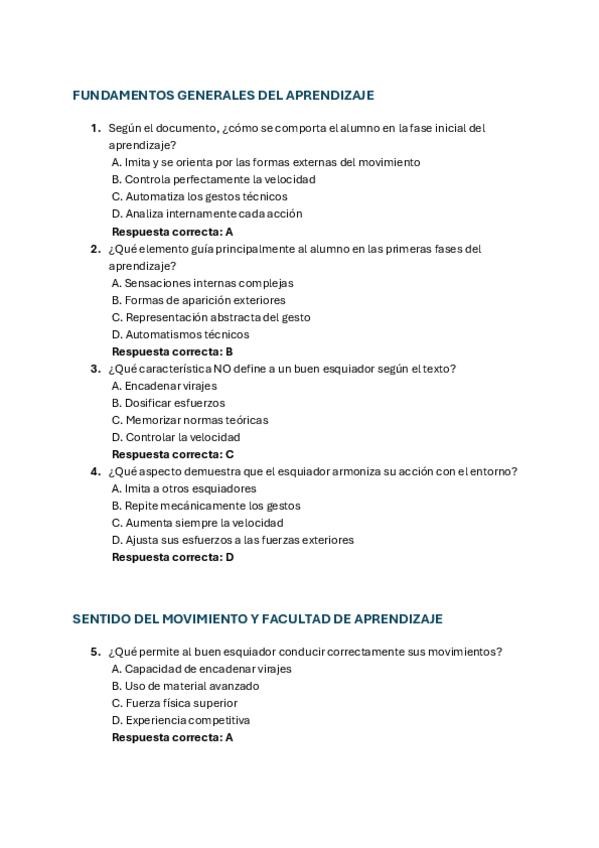 FUNDAMENTOS GENERALES DEL APRENDIZAJE

1. Según el documento, ¿cómo se comporta el alumno en la fase inicial del aprendizaje?
A. Imita y se orienta por las formas externas del movimiento
B. Controla perfectamente la velocidad
C. Automatiza los gestos técnicos
D. Analiza internamente cada acción
Respuesta correcta: A

2. ¿Qué elemento guía principalmente al alumno en las primeras fases del aprendizaje?
A. Sensaciones internas complejas
B. Formas de aparición exteriores
C. Representación abstracta del gesto
D. Automatismos técnicos
Respuesta correcta: B

3. ¿Qué característica NO define a un buen esquiador según el texto?
A. Encadenar virajes
B. Dosificar esfuerzos
C. Memorizar normas teóricas
D. Controlar la velocidad
Respuesta correcta: C

4. ¿Qué aspecto demuestra que el esquiador armoniza su acción con el entorno?
A. Imita a otros esquiadores
B. Repite mecánicamente los gestos
C. Aumenta siempre la velocidad
D. Ajusta sus esfuerzos a las fuerzas exteriores
Respuesta correcta: D

SENTIDO DEL MOVIMIENTO Y FACULTAD DE APRENDIZAJE

5. ¿Qué permite al buen esquiador conducir correctamente sus movimientos?
A. Capacidad de encadenar virajes
B. Uso de material avanzado
C. Fuerza física superior
D. Experiencia competitiva
Respuesta correcta: A